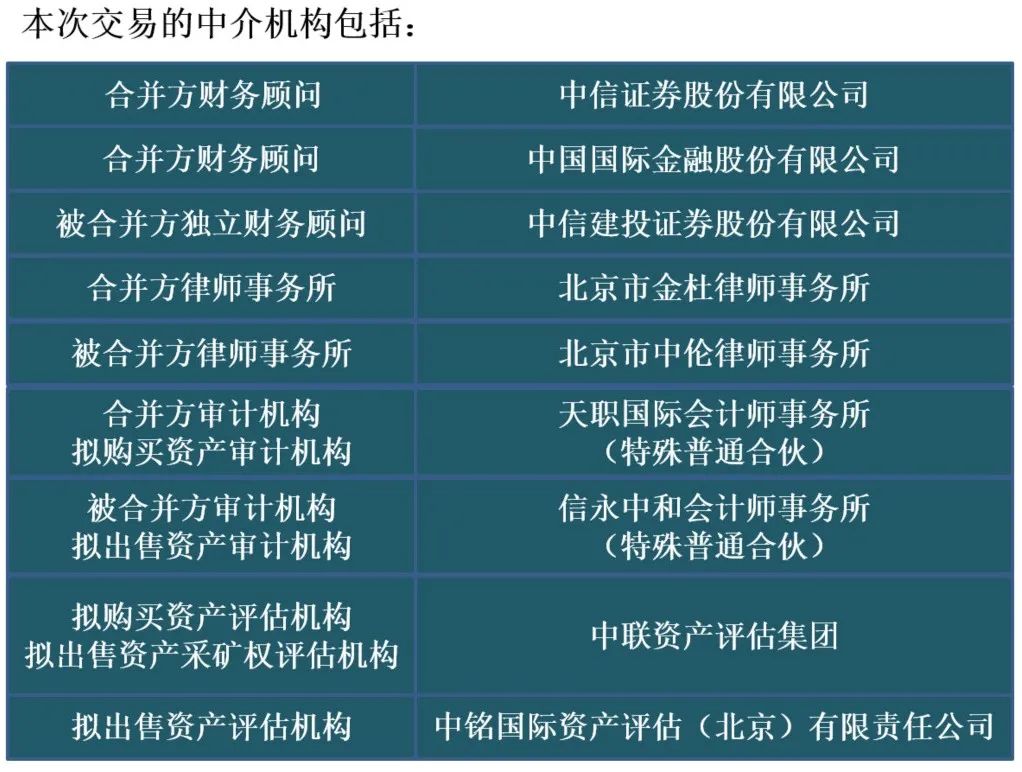 本次交易的中介机构包括：

| 合并方财务顾问 | 中信证券股份有限公司 |
|---|---|
| 合并方财务顾问 | 中国国际金融股份有限公司 |
| 被合并方独立财务顾问 | 中信建投证券股份有限公司 |
| 合并方律师事务所 | 北京市金杜律师事务所 |
| 被合并方律师事务所 | 北京市中伦律师事务所 |
| 合并方审计机构 拟购买资产审计机构 | 天职国际会计师事务所（特殊普通合伙） |
| 被合并方审计机构 拟出售资产审计机构 | 信永中和会计师事务所（特殊普通合伙） |
| 拟购买资产评估机构 拟出售资产采矿权评估机构 | 中联资产评估集团 |
| 拟出售资产评估机构 | 中铭国际资产评估（北京）有限责任公司 |